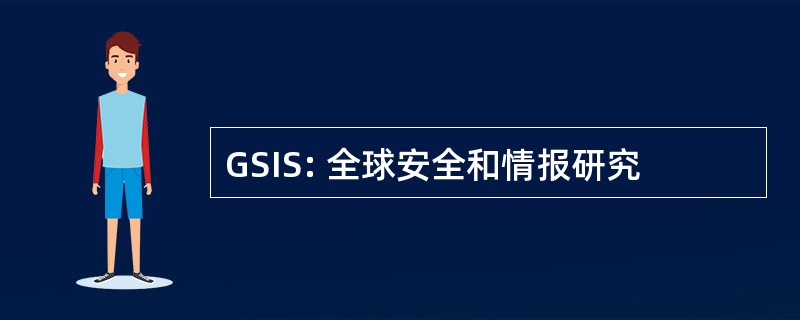 GSIS: 全球安全和情报研究